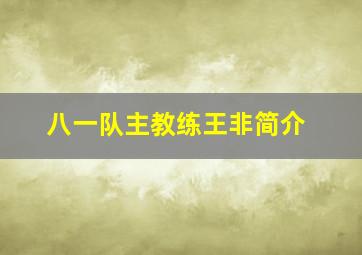 八一队主教练王非简介